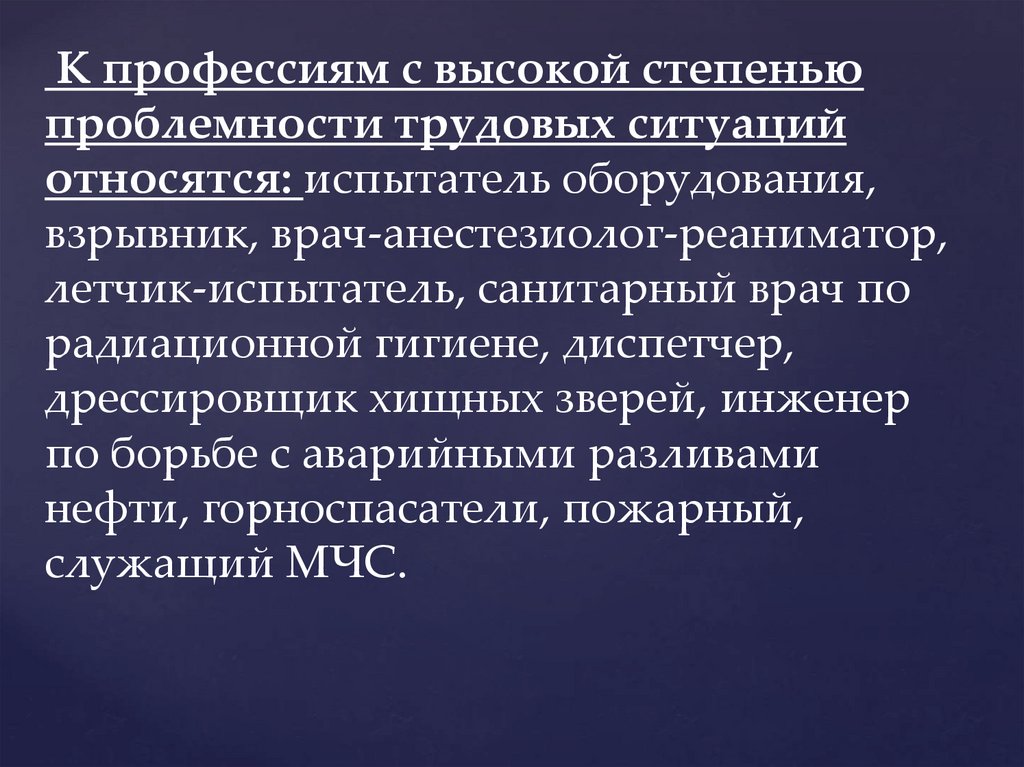 К профессиям с высокой степенью проблемности трудовых ситуаций относятся: испытатель оборудования, взрывник, врач-анестезиолог-реаниматор, летчик-испытатель, санитарный врач по радиационной гигиене, диспетчер, дрессировщик хищных зверей, инженер по борьбе с аварийными разливами нефти, горноспасатели, пожарный, служащий МЧС.